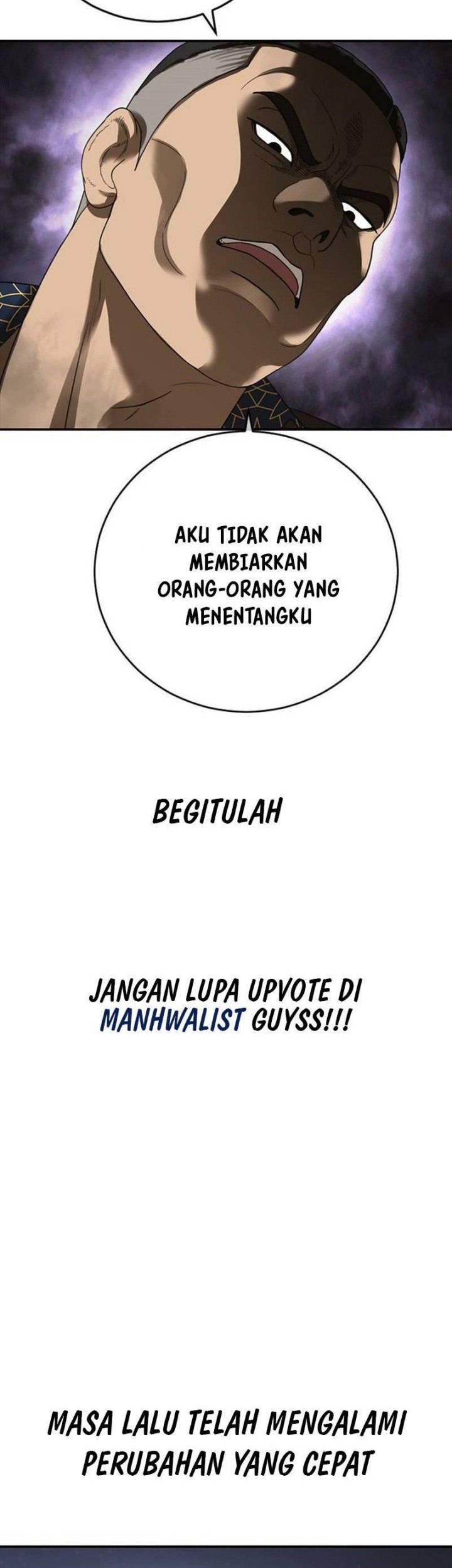 AKU TIDAK AKAN MEMBIARKAN ORANG-ORANG YANG MENENTANGKU

BEGITULAH

JANGAN LUPA UPVOTE DI MANHWALIST GUYSS!!!

MASA LALU TELAH MENGALAMI PERUBAHAN YANG CEPAT